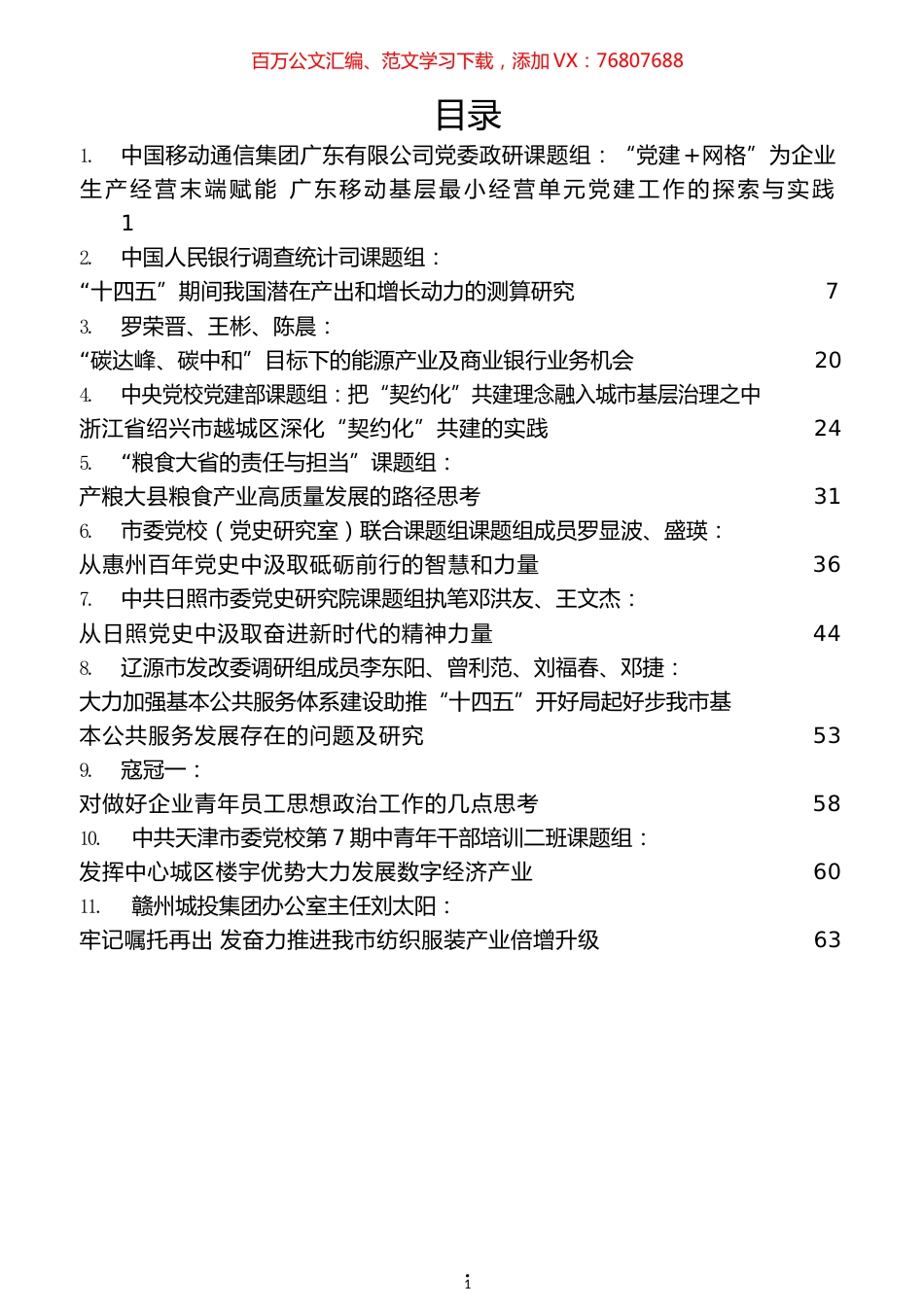 百万公文汇编、范文学习下载，添加 VX：76807688

目录

1. 中国移动通信集团广东有限公司党委政研课题组：“党建＋网格”为企业生产经营末端赋能 广东移动基层最小经营单元党建工作的探索与实践 1

2. 中国人民银行调查统计司课题组：
“十四五”期间我国潜在产出和增长动力的测算研究 7

3. 罗荣晋、王彬、陈晨：
“碳达峰、碳中和”目标下的能源产业及商业银行业务机会 20

4. 中央党校党建部课题组：把“契约化”共建理念融入城市基层治理之中
浙江省绍兴市越城区深化“契约化”共建的实践 24

5. “粮食大省的责任与担当”课题组：
产粮大县粮食产业高质量发展的路径思考 31

6. 市委党校（党史研究室）联合课题组课题组成员罗显波、盛瑛：
从惠州百年党史中汲取砥砺前行的智慧和力量 36

7. 中共日照市委党史研究院课题组执笔邓洪友、王文杰：
从日照党史中汲取奋进新时代的精神力量 44

8. 辽源市发改委调研组成员李东阳、曾利范、刘福春、邓捷：
大力加强基本公共服务体系建设助推“十四五”开好局起好步我市基本公共服务发展存在的问题及研究 53

9. 寇冠一：
对做好企业青年员工思想政治工作的几点思考 58

10. 中共天津市委党校第 7 期中青年干部培训二班课题组：
发挥中心城区楼宇优势大力发展数字经济产业 60

11. 赣州城投集团办公室主任刘太阳：
牢记嘱托再出 发奋力推进我市纺织服装产业倍增升级 63

i